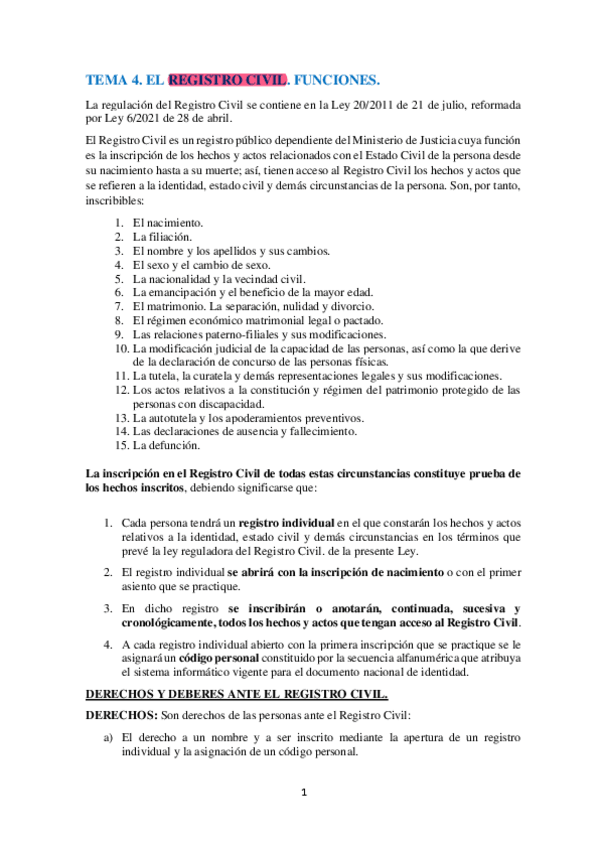 TEMA 4. EL REGISTRO CIVIL. FUNCIONES.

La regulación del Registro Civil se contiene en la Ley 20/2011 de 21 de julio, reformada por Ley 6/2021 de 28 de abril.

El Registro Civil es un registro público dependiente del Ministerio de Justicia cuya función es la inscripción de los hechos y actos relacionados con el Estado Civil de la persona desde su nacimiento hasta a su muerte; así, tienen acceso al Registro Civil los hechos y actos que se refieren a la identidad, estado civil y demás circunstancias de la persona. Son, por tanto, inscribibles:

1. El nacimiento.
2. La filiación.
3. El nombre y los apellidos y sus cambios.
4. El sexo y el cambio de sexo.
5. La nacionalidad y la vecindad civil.
6. La emancipación y el beneficio de la mayor edad.
7. El matrimonio. La separación, nulidad y divorcio.
8. El régimen económico matrimonial legal o pactado.
9. Las relaciones paterno-filiales y sus modificaciones.
10. La modificación judicial de la capacidad de las personas, así como la que derive de la declaración de concurso de las personas físicas.
11. La tutela, la curatela y demás representaciones legales y sus modificaciones.
12. Los actos relativos a la constitución y régimen del patrimonio protegido de las personas con discapacidad.
13. La autotutela y los apoderamientos preventivos.
14. Las declaraciones de ausencia y fallecimiento.
15. La defunción.

La inscripción en el Registro Civil de todas estas circunstancias constituye prueba de los hechos inscritos, debiendo significarse que:

1. Cada persona tendrá un registro individual en el que constarán los hechos y actos relativos a la identidad, estado civil y demás circunstancias en los términos que prevé la ley reguladora del Registro Civil. de la presente Ley.

2. El registro individual se abrirá con la inscripción de nacimiento o con el primer asiento que se practique.

3. En dicho registro se inscribirán o anotarán, continuada, sucesiva y cronológicamente, todos los hechos y actos que tengan acceso al Registro Civil.

4. A cada registro individual abierto con la primera inscripción que se practique se le asignará un código personal constituido por la secuencia alfanumérica que atribuya el sistema informático vigente para el documento nacional de identidad.

DERECHOS Y DEBERES ANTE EL REGISTRO CIVIL.

DERECHOS: Son derechos de las personas ante el Registro Civil:

a) El derecho a un nombre y a ser inscrito mediante la apertura de un registro individual y la asignación de un código personal.

1